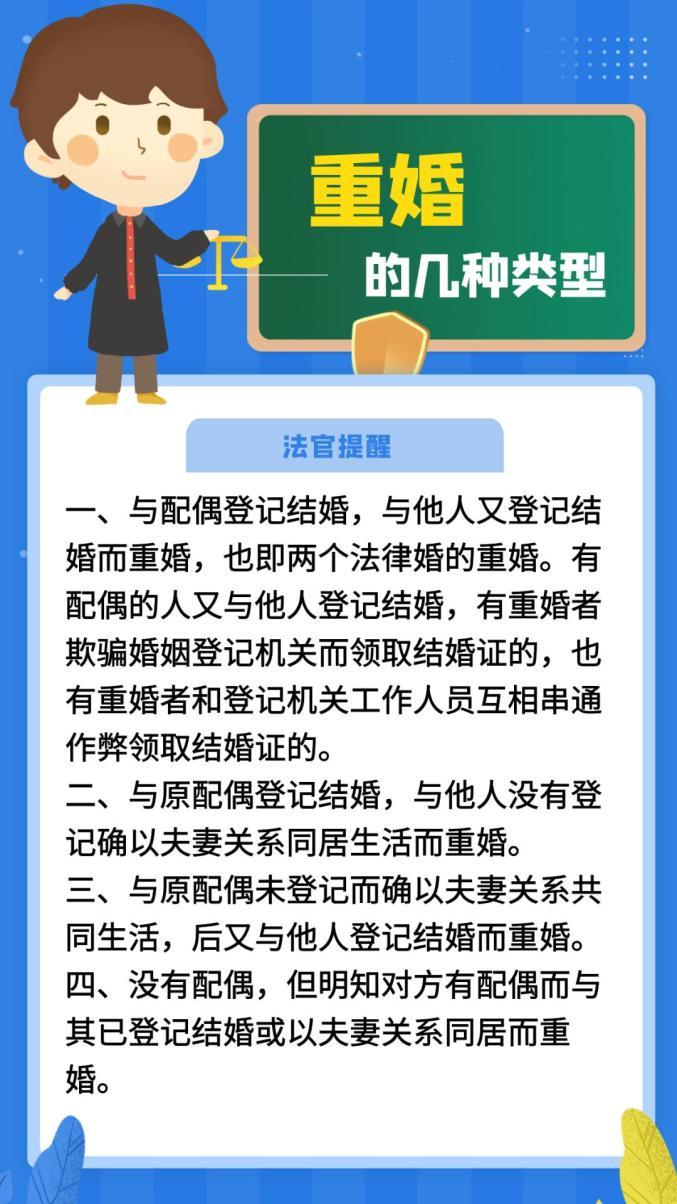 重婚
的几种类型

法官提醒

一、与配偶登记结婚，与他人又登记结婚而重婚，也即两个法律婚的重婚。有配偶的人又与他人登记结婚，有重婚者欺骗婚姻登记机关而领取结婚证的，也有重婚者和登记机关工作人员互相串通作弊领取结婚证的。
二、与原配偶登记结婚，与他人没有登记确以夫妻关系同居生活而重婚。
三、与原配偶未登记而确以夫妻关系共同生活，后又与他人登记结婚而重婚。
四、没有配偶，但明知对方有配偶而与其已登记结婚或以夫妻关系同居而重婚。